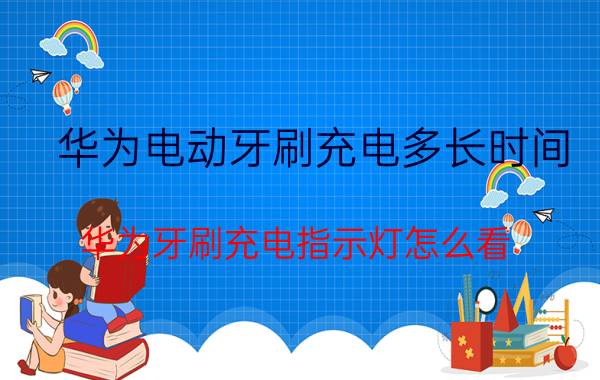 华为电动牙刷充电多长时间

华为牙刷充电指示灯怎么看